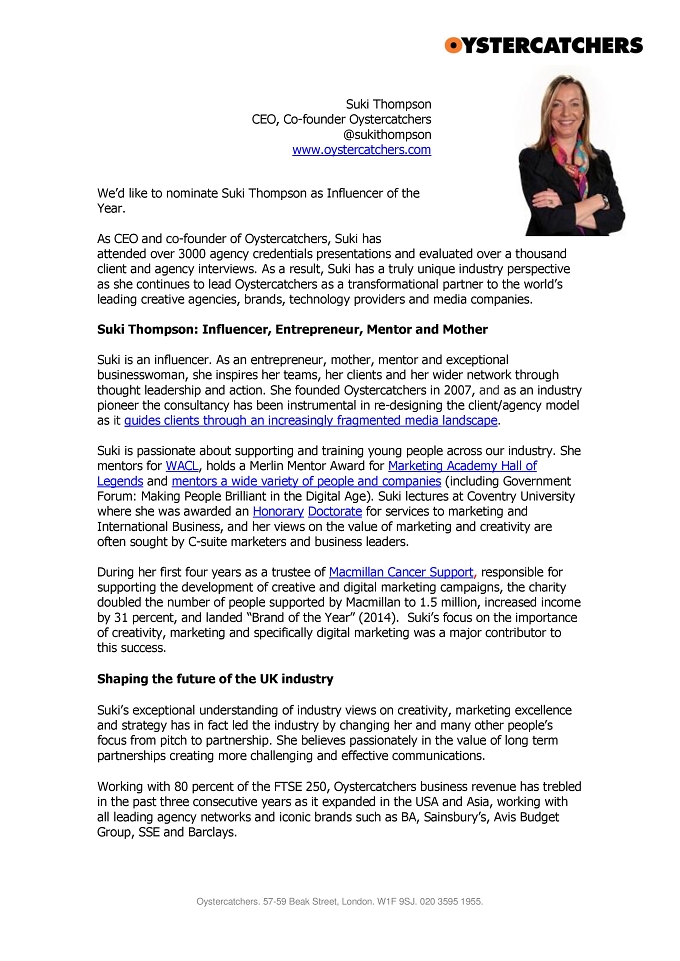 OYSTERCATCHERS

Suki Thompson
CEO, Co-founder Oystercatchers
@sukithompson
www.oystercatchers.com

We'd like to nominate Suki Thompson as Influencer of the Year.

As CEO and co-founder of Oystercatchers, Suki has attended over 3000 agency credentials presentations and evaluated over a thousand client and agency interviews. As a result, Suki has a truly unique industry perspective as she continues to lead Oystercatchers as a transformational partner to the world's leading creative agencies, brands, technology providers and media companies.

Suki Thompson: Influencer, Entrepreneur, Mentor and Mother

Suki is an influencer. As an entrepreneur, mother, mentor and exceptional businesswoman, she inspires her teams, her clients and her wider network through thought leadership and action. She founded Oystercatchers in 2007, and as an industry pioneer the consultancy has been instrumental in re-designing the client/agency model as it guides clients through an increasingly fragmented media landscape.

Suki is passionate about supporting and training young people across our industry. She mentors for WACL, holds a Merlin Mentor Award for Marketing Academy Hall of Legends and mentors a wide variety of people and companies (including Government Forum: Making People Brilliant in the Digital Age). Suki lectures at Coventry University where she was awarded an Honorary Doctorate for services to marketing and International Business, and her views on the value of marketing and creativity are often sought by C-suite marketers and business leaders.

During her first four years as a trustee of Macmillan Cancer Support, responsible for supporting the development of creative and digital marketing campaigns, the charity doubled the number of people supported by Macmillan to 1.5 million, increased income by 31 percent, and landed "Brand of the Year" (2014). Suki's focus on the importance of creativity, marketing and specifically digital marketing was a major contributor to this success.

Shaping the future of the UK industry

Suki's exceptional understanding of industry views on creativity, marketing excellence and strategy has in fact led the industry by changing her and many other people's focus from pitch to partnership. She believes passionately in the value of long term partnerships creating more challenging and effective communications.

Working with 80 percent of the FTSE 250, Oystercatchers business revenue has trebled in the past three consecutive years as it expanded in the USA and Asia, working with all leading agency networks and iconic brands such as BA, Sainsbury's, Avis Budget Group, SSE and Barclays.

Oystercatchers. 57-59 Beak Street, London. W1F 9SJ. 020 3595 1955.